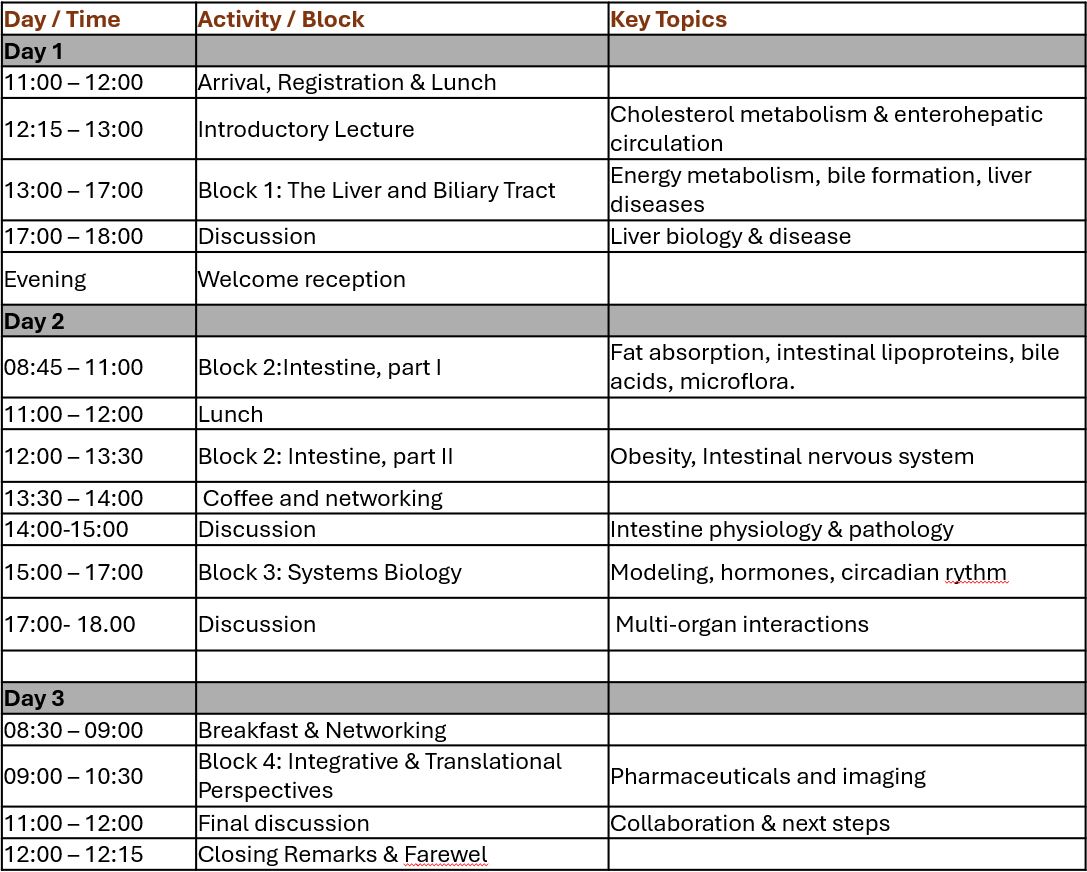 | Day / Time | Activity / Block | Key Topics |
|---|---|---|
| Day 1 | | |
| 11:00 – 12:00 | Arrival, Registration & Lunch | |
| 12:15 – 13:00 | Introductory Lecture | Cholesterol metabolism & enterohepatic circulation |
| 13:00 – 17:00 | Block 1: The Liver and Biliary Tract | Energy metabolism, bile formation, liver diseases |
| 17:00 – 18:00 | Discussion | Liver biology & disease |
| Evening | Welcome reception | |
| Day 2 | | |
| 08:45 – 11:00 | Block 2:Intestine, part I | Fat absorption, intestinal lipoproteins, bile acids, microflora. |
| 11:00 – 12:00 | Lunch | |
| 12:00 – 13:30 | Block 2: Intestine, part II | Obesity, Intestinal nervous system |
| 13:30 – 14:00 | Coffee and networking | |
| 14:00-15:00 | Discussion | Intestine physiology & pathology |
| 15:00 – 17:00 | Block 3: Systems Biology | Modeling, hormones, circadian rythm |
| 17:00- 18.00 | Discussion | Multi-organ interactions |
| | | |
| Day 3 | | |
| 08:30 – 09:00 | Breakfast & Networking | |
| 09:00 – 10:30 | Block 4: Integrative & Translational Perspectives | Pharmaceuticals and imaging |
| 11:00 – 12:00 | Final discussion | Collaboration & next steps |
| 12:00 – 12:15 | Closing Remarks & Farewel | |